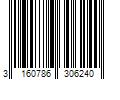 3 160786 306240